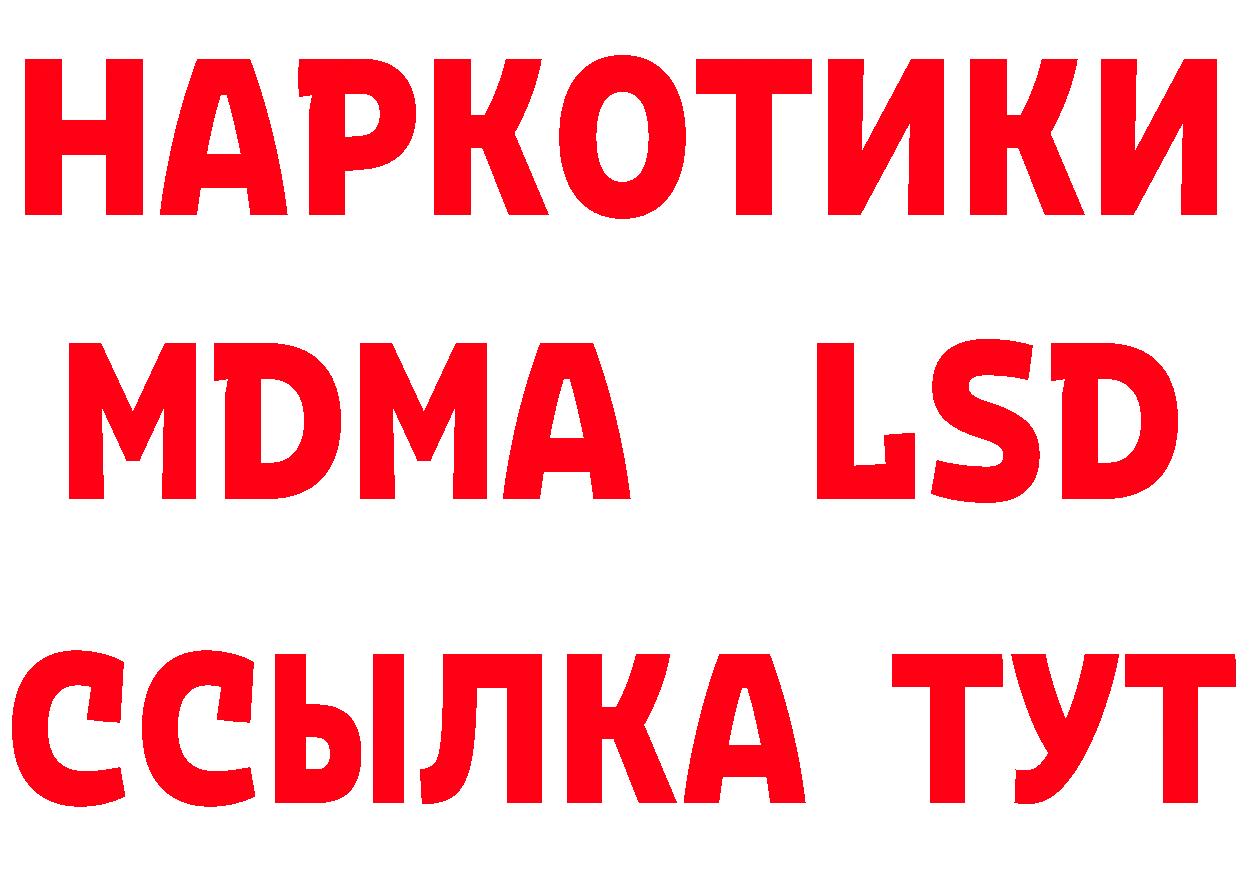 НАРКОТИКИ
MDMA LSD
ССЫЛКА ТУТ